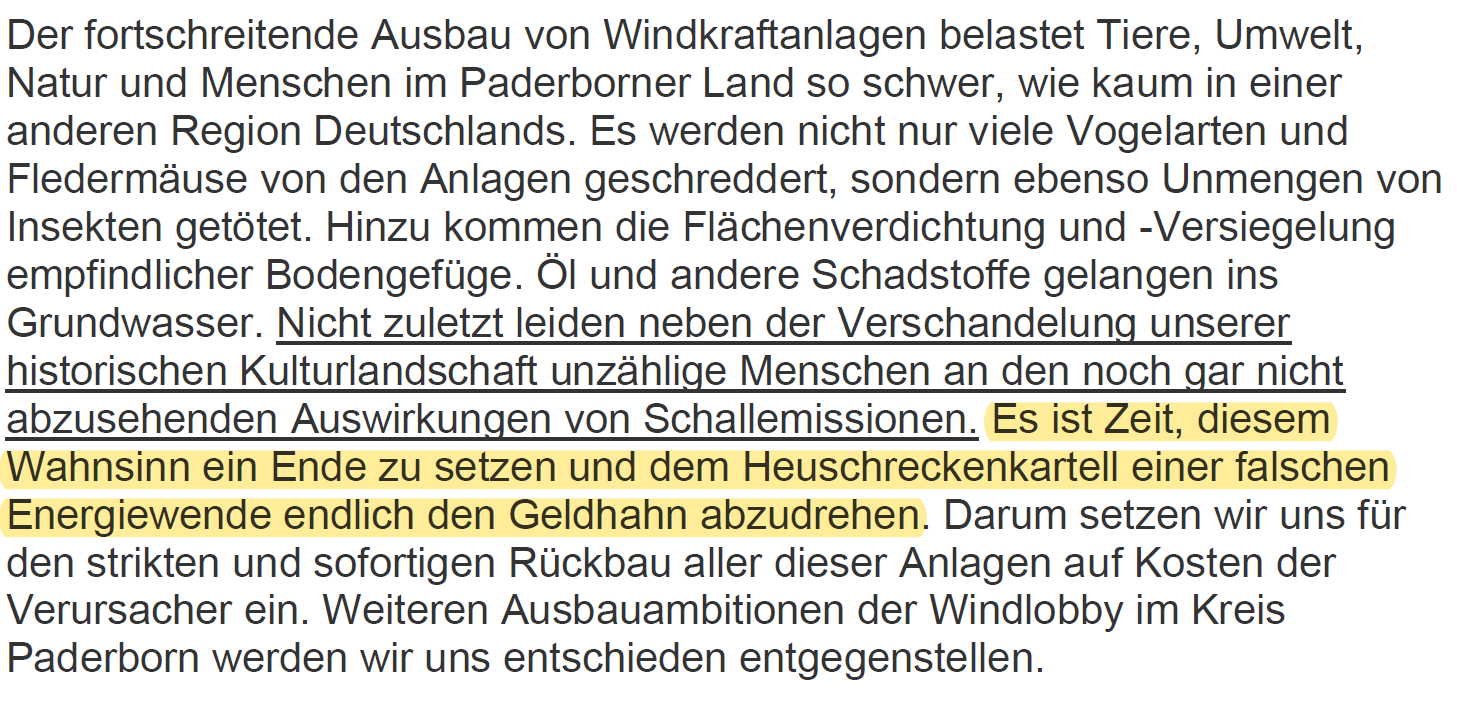 Der fortschreitende Ausbau von Windkraftanlagen belastet Tiere, Umwelt, Natur und Menschen im Paderborner Land so schwer, wie kaum in einer anderen Region Deutschlands. Es werden nicht nur viele Vogelarten und Fledermäuse von den Anlagen geschreddert, sondern ebenso Unmengen von Insekten getötet. Hinzu kommen die Flächenverdichtung und -Versiegelung empfindlicher Bodengefüge. Öl und andere Schadstoffe gelangen ins Grundwasser. Nicht zuletzt leiden neben der Verschandelung unserer historischen Kulturlandschaft unzählige Menschen an den noch gar nicht abzusehenden Auswirkungen von Schallemissionen. Es ist Zeit, diesem Wahnsinn ein Ende zu setzen und dem Heuschreckenkartell einer falschen Energiewende endlich den Geldhahn abzudrehen. Darum setzen wir uns für den strikten und sofortigen Rückbau aller dieser Anlagen auf Kosten der Verursacher ein. Weiteren Ausbauambitionen der Windlobby im Kreis Paderborn werden wir uns entschieden entgegenstellen.